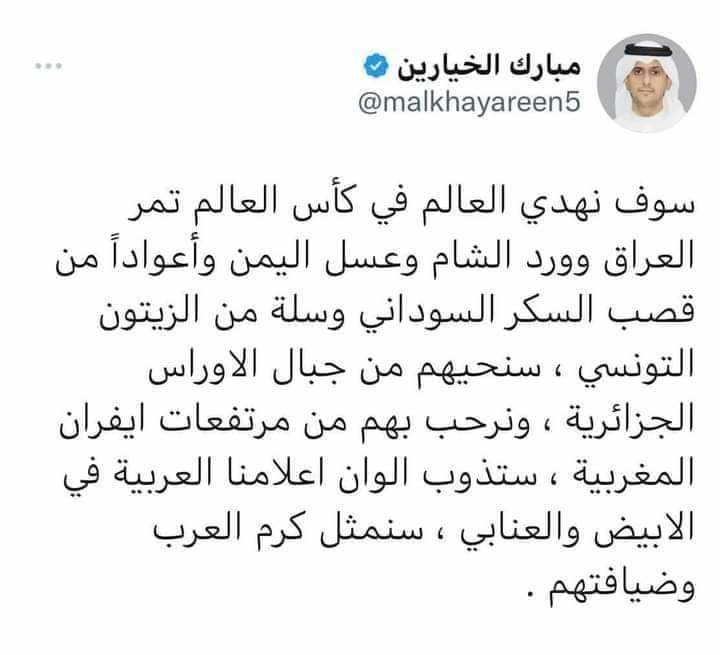 مبارك الخيارين
@malkhayareen5

سوف نهدي العالم في كأس العالم تمر العراق وورد الشام وعسل اليمن وأعواداً من قصب السكر السوداني وسلة من الزيتون التونسي ، سنحيهم من جبال الاوراس الجزائرية ، ونرحب بهم من مرتفعات ايفران المغربية ، ستذوب الوان اعلامنا العربية في الابيض والعنابي ، سنمثل كرم العرب وضيافتهم .